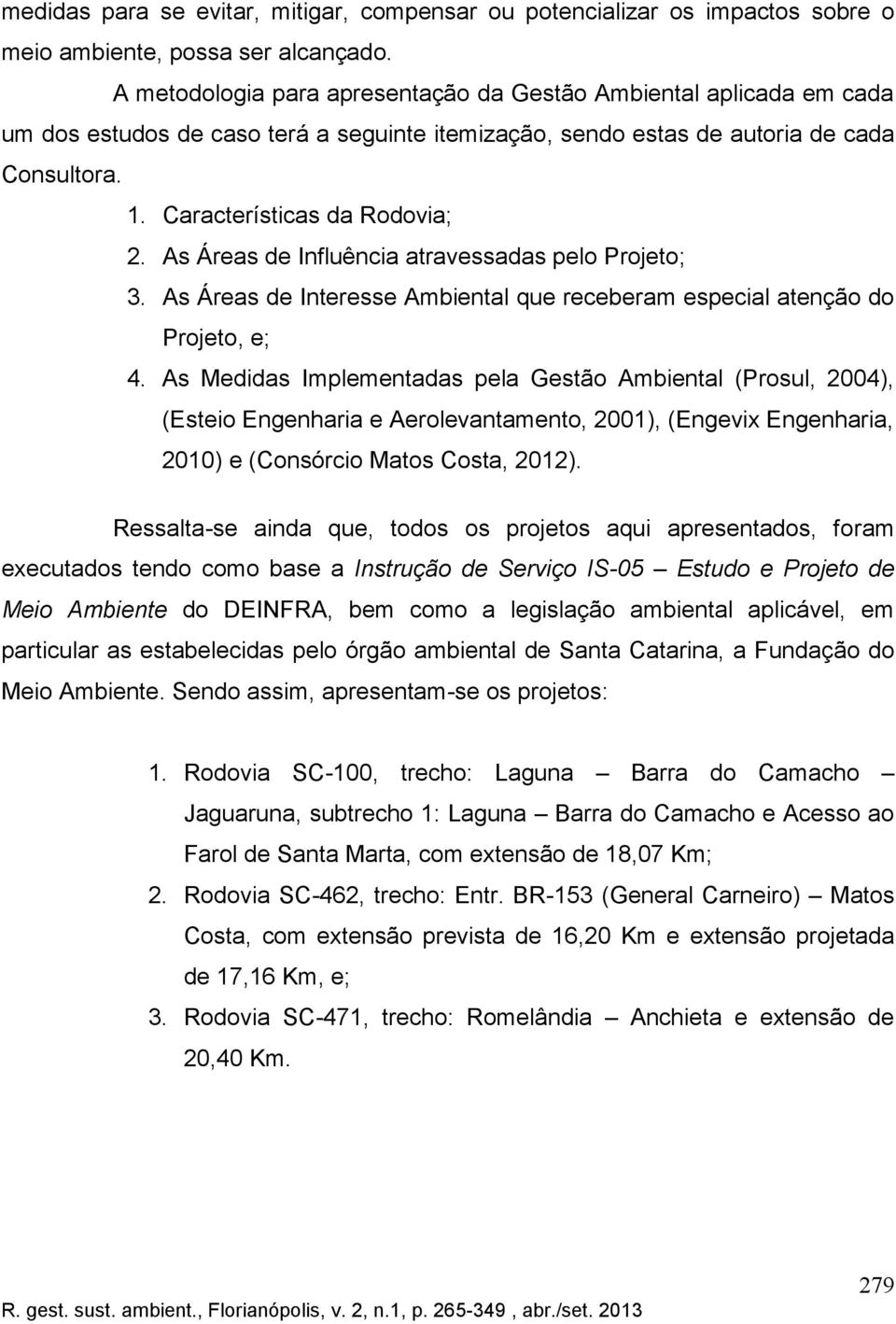 medidas para se evitar, mitigar, compensar ou potencializar os impactos sobre o meio ambiente, possa ser alcançado.

A metodologia para apresentação da Gestão Ambiental aplicada em cada um dos estudos de caso terá a seguinte itemização, sendo estas de autoria de cada Consultora.

1. Características da Rodovia;
2. As Áreas de Influência atravessadas pelo Projeto;
3. As Áreas de Interesse Ambiental que receberam especial atenção do Projeto, e;
4. As Medidas Implementadas pela Gestão Ambiental (Prosul, 2004), (Esteio Engenharia e Aerolevantamento, 2001), (Engevix Engenharia, 2010) e (Consórcio Matos Costa, 2012).

Ressalta-se ainda que, todos os projetos aqui apresentados, foram executados tendo como base a Instrução de Serviço IS-05 – Estudo e Projeto de Meio Ambiente do DEINFRA, bem como a legislação ambiental aplicável, em particular as estabelecidas pelo órgão ambiental de Santa Catarina, a Fundação do Meio Ambiente. Sendo assim, apresentam-se os projetos:

1. Rodovia SC-100, trecho: Laguna – Barra do Camacho – Jaguaruna, subtrecho 1: Laguna – Barra do Camacho e Acesso ao Farol de Santa Marta, com extensão de 18,07 Km;
2. Rodovia SC-462, trecho: Entr. BR-153 (General Carneiro) – Matos Costa, com extensão prevista de 16,20 Km e extensão projetada de 17,16 Km, e;
3. Rodovia SC-471, trecho: Romelândia – Anchieta e extensão de 20,40 Km.

279

R. gest. sust. ambient., Florianópolis, v. 2, n.1, p. 265-349 , abr./set. 2013